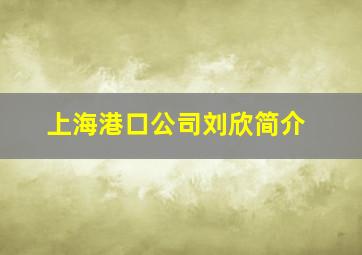 上海港口公司刘欣简介